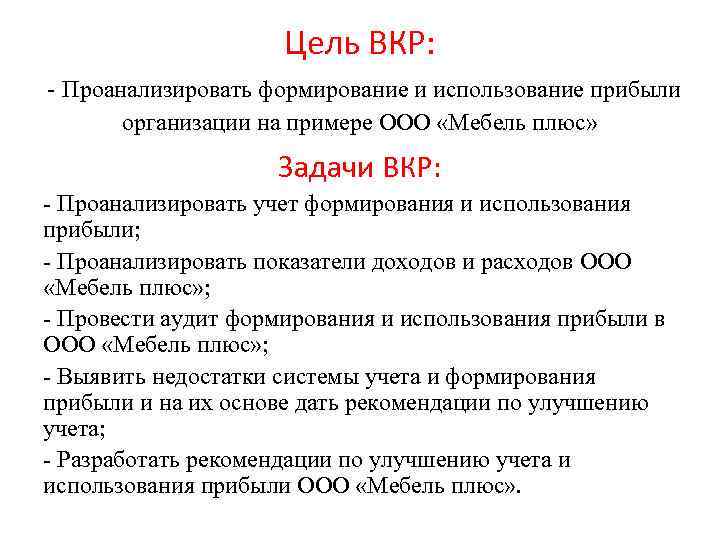 Цель ВКР:

- Проанализировать формирование и использование прибыли организации на примере ООО «Мебель плюс»

Задачи ВКР:

- Проанализировать учет формирования и использования прибыли;

- Проанализировать показатели доходов и расходов ООО «Мебель плюс»;

- Провести аудит формирования и использования прибыли в ООО «Мебель плюс»;

- Выявить недостатки системы учета и формирования прибыли и на их основе дать рекомендации по улучшению учета;

- Разработать рекомендации по улучшению учета и использования прибыли ООО «Мебель плюс».